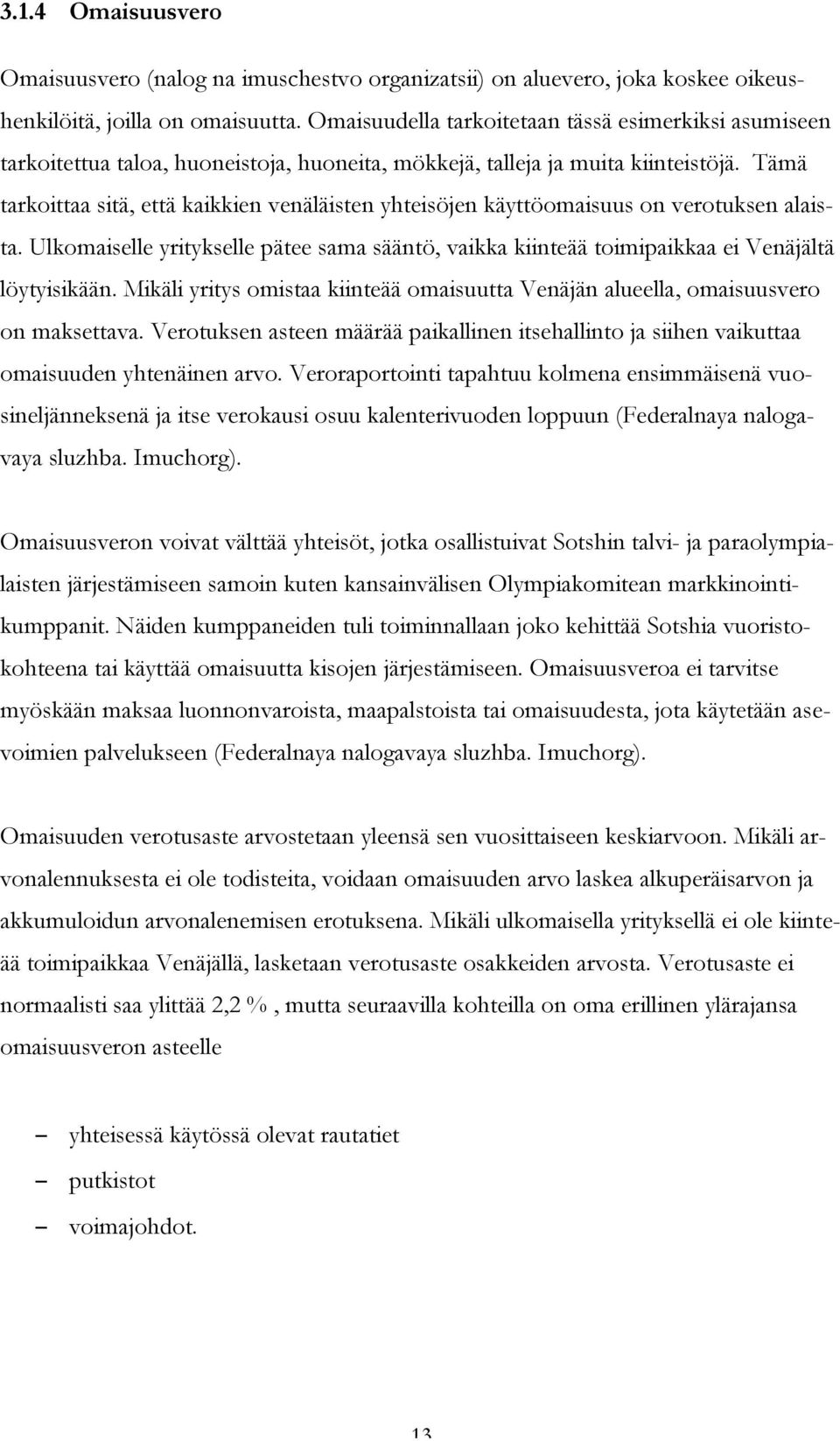 3.1.4 Omaisuusvero

Omaisuusvero (nalog na imuschestvo organizatsii) on aluevero, joka koskee oikeushenkilöitä, joilla on omaisuutta. Omaisuudella tarkoitetaan tässä esimerkiksi asumiseen tarkoitettua taloa, huoneistoja, huoneita, mökkejä, talleja ja muita kiinteistöjä. Tämä tarkoittaa sitä, että kaikkien venäläisten yhteisöjen käyttöomaisuus on verotuksen alaista. Ulkomaiselle yritykselle pätee sama sääntö, vaikka kiinteää toimipaikkaa ei Venäjältä löytyisikään. Mikäli yritys omistaa kiinteää omaisuutta Venäjän alueella, omaisuusvero on maksettava. Verotuksen asteen määrää paikallinen itsehallinto ja siihen vaikuttaa omaisuuden yhtenäinen arvo. Veroraportointi tapahtuu kolmena ensimmäisenä vuosineljänneksenä ja itse verokausi osuu kalenterivuoden loppuun (Federalnaya nalogavaya sluzhba. Imuchorg).

Omaisuusveron voivat välttää yhteisöt, jotka osallistuivat Sotshin talvi- ja paraolympialaisten järjestämiseen samoin kuten kansainvälisen Olympiakomitean markkinointikumppanit. Näiden kumppaneiden tuli toiminnallaan joko kehittää Sotshia vuoristokohteena tai käyttää omaisuutta kisojen järjestämiseen. Omaisuusveroa ei tarvitse myöskään maksaa luonnonvaroista, maapalstoista tai omaisuudesta, jota käytetään asevoimien palvelukseen (Federalnaya nalogavaya sluzhba. Imuchorg).

Omaisuuden verotusaste arvostetaan yleensä sen vuosittaiseen keskiarvoon. Mikäli arvonalennuksesta ei ole todisteita, voidaan omaisuuden arvo laskea alkuperäisarvon ja akkumuloidun arvonalenemisen erotuksena. Mikäli ulkomaisella yrityksellä ei ole kiinteää toimipaikkaa Venäjällä, lasketaan verotusaste osakkeiden arvosta. Verotusaste ei normaalisti saa ylittää 2,2 % , mutta seuraavilla kohteilla on oma erillinen ylärajansa omaisuusveron asteelle

– yhteisessä käytössä olevat rautatiet
– putkistot
– voimajohdot.

13